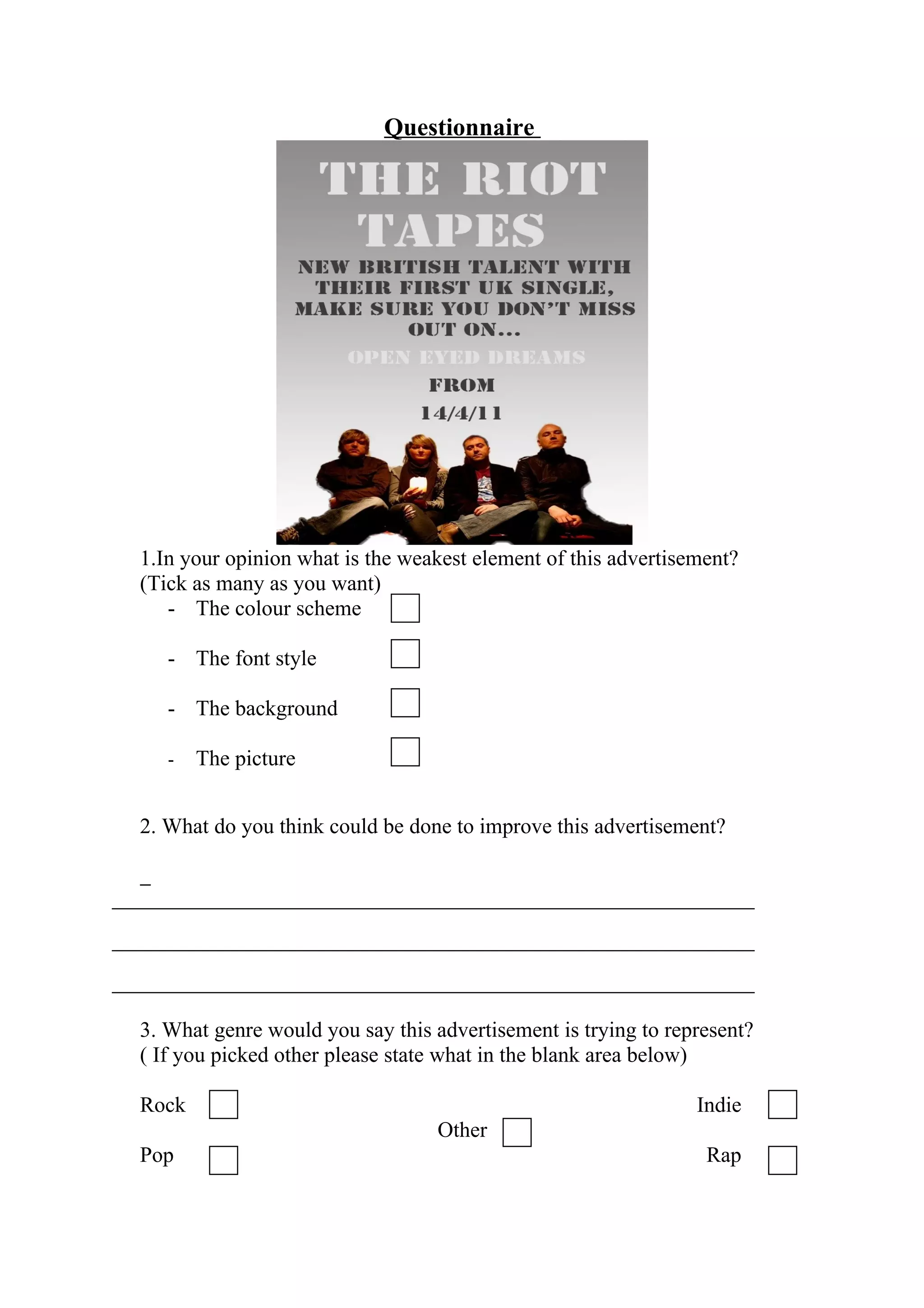 Questionnaire

THE RIOT TAPES

NEW BRITISH TALENT WITH THEIR FIRST UK SINGLE, MAKE SURE YOU DON'T MISS OUT ON...

OPEN EYED DREAMS

FROM

14/4/11

1.In your opinion what is the weakest element of this advertisement? (Tick as many as you want)

- The colour scheme
- The font style
- The background
- The picture

2. What do you think could be done to improve this advertisement?

_

3. What genre would you say this advertisement is trying to represent? ( If you picked other please state what in the blank area below)

Rock

Pop

Other

Indie

Rap